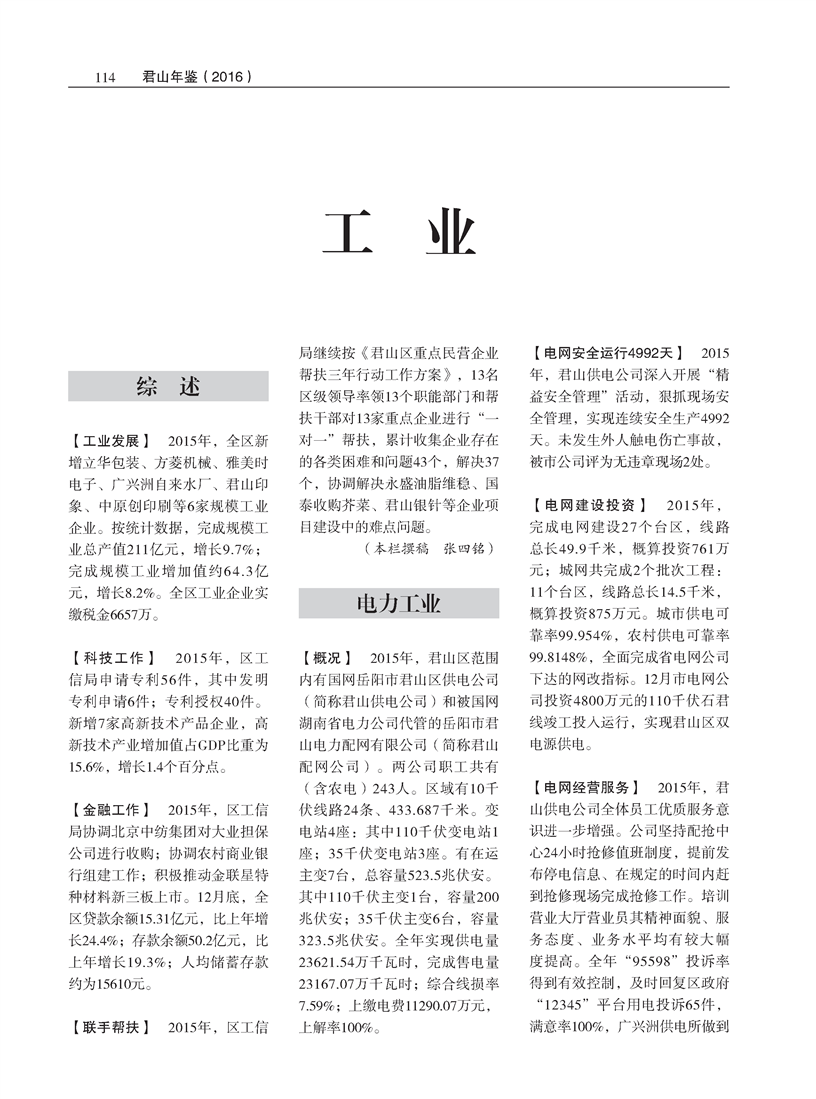 114　君山年鉴（2016）

工　业

综　述

【工业发展】　2015年，全区新增立华包装、方菱机械、雅美时电子、广兴洲自来水厂、君山印象、中原创印刷等6家规模工业企业。按统计数据，完成规模工业总产值211亿元，增长9.7%；完成规模工业增加值约64.3亿元，增长8.2%。全区工业企业实缴税金6657万。

【科技工作】　2015年，区工信局申请专利56件，其中发明专利申请6件；专利授权40件。新增7家高新技术产品企业，高新技术产业增加值占GDP比重为15.6%，增长1.4个百分点。

【金融工作】　2015年，区工信局协调北京中纺集团对大业担保公司进行收购；协调农村商业银行组建工作；积极推动金联星特种材料新三板上市。12月底，全区贷款余额15.31亿元，比上年增长24.4%；存款余额50.2亿元，比上年增长19.3%；人均储蓄存款约为15610元。

【联手帮扶】　2015年，区工信局继续按《君山区重点民营企业帮扶三年行动工作方案》，13名区级领导率领13个职能部门和帮扶干部对13家重点企业进行“一对一”帮扶，累计收集企业存在的各类困难和问题43个，解决37个，协调解决永盛油脂维稳、国泰收购芥菜、君山银针等企业项目建设中的难点问题。

（本栏撰稿　张四铭）

电力工业

【概况】　2015年，君山区范围内有国网岳阳市君山区供电公司（简称君山供电公司）和被国网湖南省电力公司代管的岳阳市君山电力配网有限公司（简称君山配网公司）。两公司职工共有（含农电）243人。区域有10千伏线路24条、433.687千米。变电站4座：其中110千伏变电站1座；35千伏变电站3座。有在运主变7台，总容量523.5兆伏安。其中110千伏主变1台，容量200兆伏安；35千伏主变6台，容量323.5兆伏安。全年实现供电量23621.54万千瓦时，完成售电量23167.07万千瓦时；综合线损率7.59%；上缴电费11290.07万元，上解率100%。

【电网安全运行4992天】　2015年，君山供电公司深入开展“精益安全管理”活动，狠抓现场安全管理，实现连续安全生产4992天。未发生外人触电伤亡事故，被市公司评为无违章现场2处。

【电网建设投资】　2015年，完成电网建设27个台区，线路总长49.9千米，概算投资761万元；城网共完成2个批次工程：11个台区，线路总长14.5千米，概算投资875万元。城市供电可靠率99.954%，农村供电可靠率99.8148%，全面完成省电网公司下达的网改指标。12月市电网公司投资4800万元的110千伏石君线竣工投入运行，实现君山区双电源供电。

【电网经营服务】　2015年，君山供电公司全体员工优质服务意识进一步增强。公司坚持配抢中心24小时抢修值班制度，提前发布停电信息、在规定的时间内赶到抢修现场完成抢修工作。培训营业大厅营业员其精神面貌、服务态度、业务水平均有较大幅度提高。全年“95598”投诉率得到有效控制，及时回复区政府“12345”平台用电投诉65件，满意率100%，广兴洲供电所做到